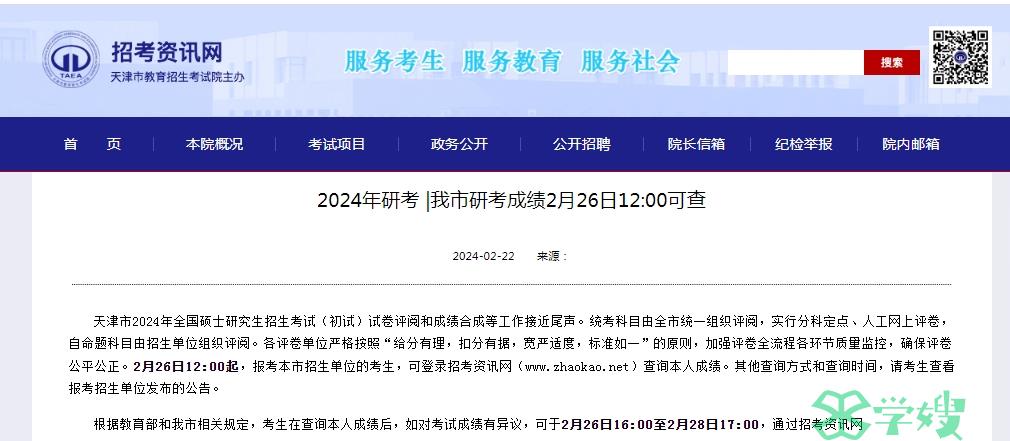 TAEA

招考资讯网
天津市教育招生考试院主办

服务考生 服务教育 服务社会

搜索

首 页 本院概况 考试项目 政务公开 公开招聘 院长信箱 纪检举报 院内邮箱

2024年研考 |我市研考成绩2月26日12:00可查

2024-02-22 来源：

天津市2024年全国硕士研究生招生考试（初试）试卷评阅和成绩合成等工作接近尾声。统考科目由全市统一组织评阅，实行分科定点、人工网上评卷，自命题科目由招生单位组织评阅。各评卷单位严格按照“给分有理，扣分有据，宽严适度，标准如一”的原则，加强评卷全流程各环节质量监控，确保评卷公平公正。2月26日12:00起，报考本市招生单位的考生，可登录招考资讯网（www.zhaokao.net）查询本人成绩。其他查询方式和查询时间，请考生查看报考招生单位发布的公告。

根据教育部和我市相关规定，考生在查询本人成绩后，如对考试成绩有异议，可于2月26日16:00至2月28日17:00，通过招考资讯网

学嫂